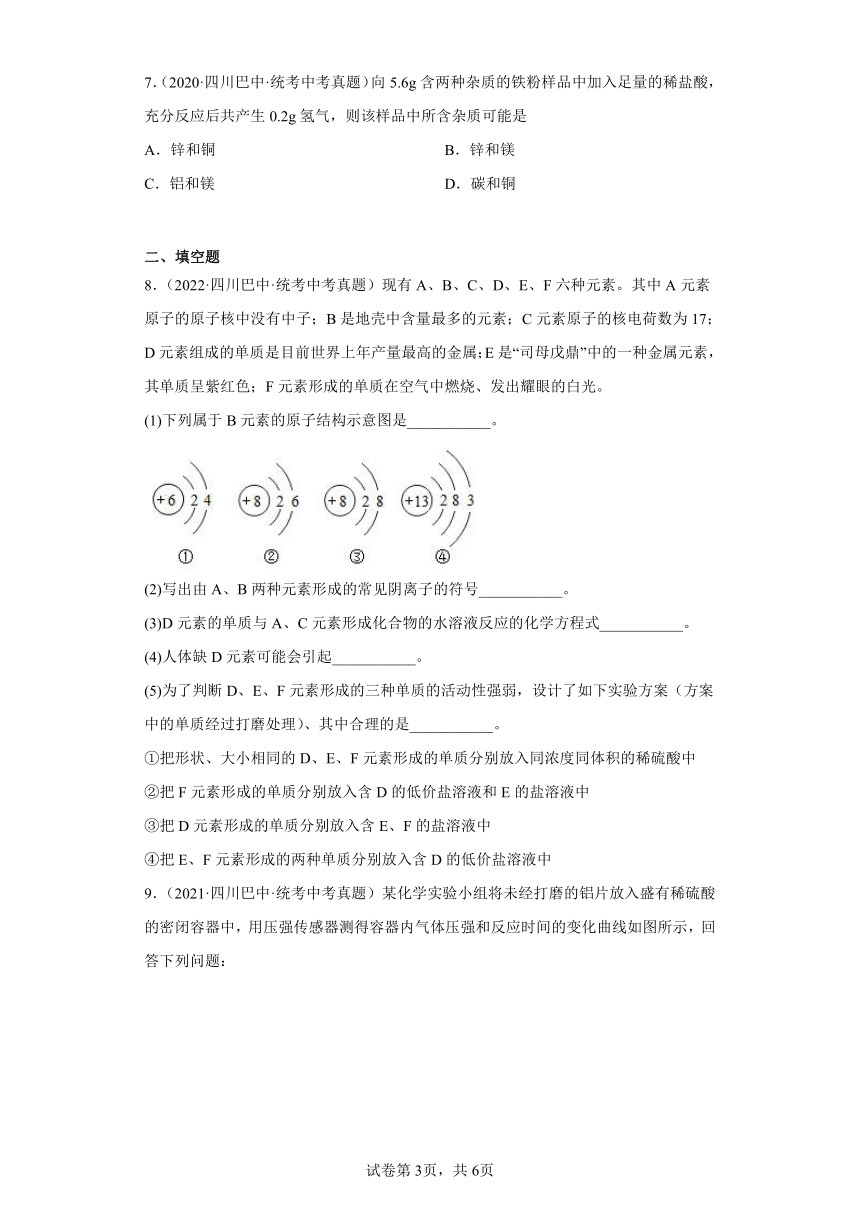 7.（2020·四川巴中·统考中考真题）向 5.6g 含两种杂质的铁粉样品中加入足量的稀盐酸，充分反应后共产生 0.2g 氢气，则该样品中所含杂质可能是

A．锌和铜

B．锌和镁

C．铝和镁

D．碳和铜

二、填空题

8．（2022·四川巴中·统考中考真题）现有 A、B、C、D、E、F 六种元素。其中 A 元素原子的原子核中没有中子；B 是地壳中含量最多的元素；C 元素原子的核电荷数为 17；D 元素组成的单质是目前世界上年产量最高的金属；E 是“司母戊鼎”中的一种金属元素，其单质呈紫红色；F 元素形成的单质在空气中燃烧、发出耀眼的白光。

(1)下列属于 B 元素的原子结构示意图是___________。

+6 2 4　　+8 2 6　　+8 2 8　　+13 2 8 3

①　　②　　③　　④

(2)写出由 A、B 两种元素形成的常见阴离子的符号___________。

(3)D 元素的单质与 A、C 元素形成化合物的水溶液反应的化学方程式___________。

(4)人体缺 D 元素可能会引起___________。

(5)为了判断 D、E、F 元素形成的三种单质的活动性强弱，设计了如下实验方案（方案中的单质经过打磨处理）、其中合理的是___________。

①把形状、大小相同的 D、E、F 元素形成的单质分别放入同浓度同体积的稀硫酸中

②把 F 元素形成的单质分别放入含 D 的低价盐溶液和 E 的盐溶液中

③把 D 元素形成的单质分别放入含 E、F 的盐溶液中

④把 E、F 元素形成的两种单质分别放入含 D 的低价盐溶液中

9．（2021·四川巴中·统考中考真题）某化学实验小组将未经打磨的铝片放入盛有稀硫酸的密闭容器中，用压强传感器测得容器内气体压强和反应时间的变化曲线如图所示，回答下列问题：

试卷第 3页，共 6页